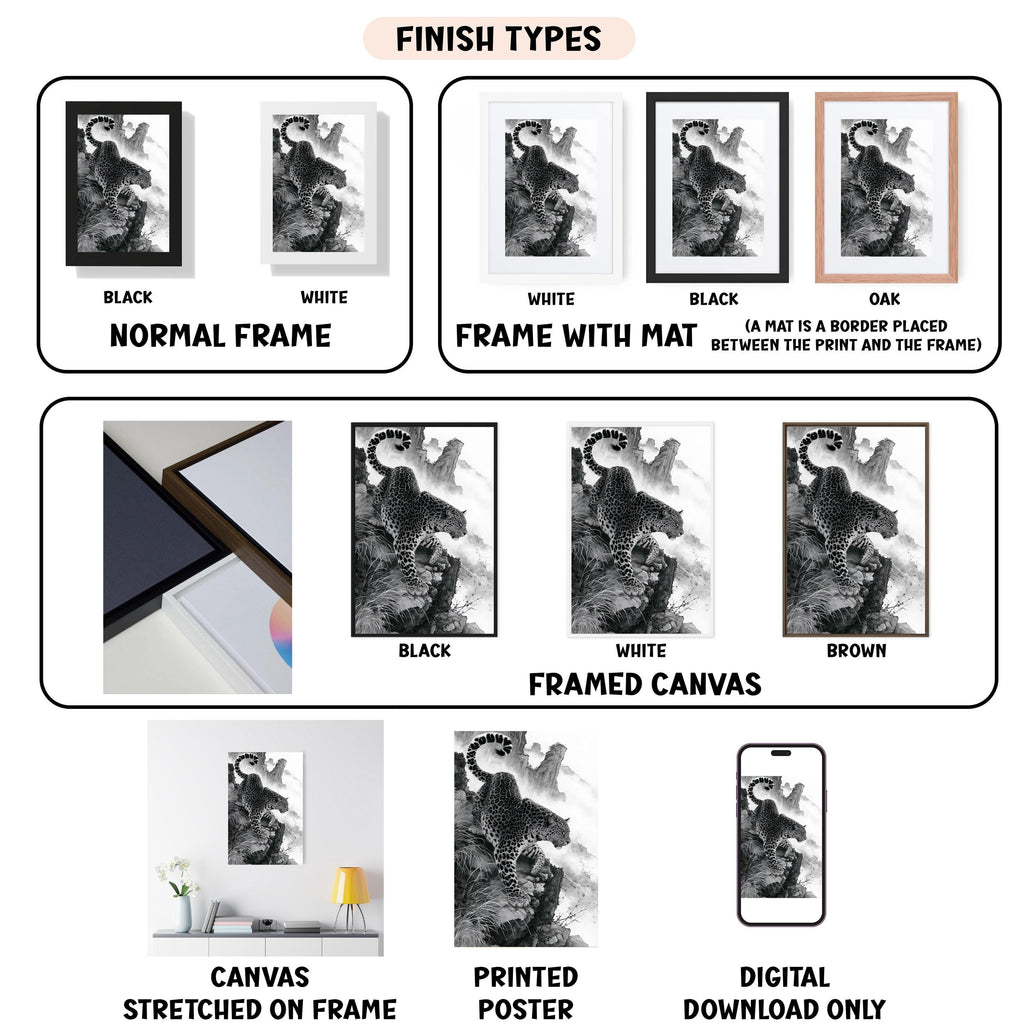 FINISH TYPES

BLACK

WHITE

NORMAL FRAME

WHITE

BLACK

OAK

FRAME WITH MAT

(A MAT IS A BORDER PLACED BETWEEN THE PRINT AND THE FRAME)

BLACK

WHITE

BROWN

FRAMED CANVAS

CANVAS
STRETCHED ON FRAME

PRINTED
POSTER

DIGITAL
DOWNLOAD ONLY